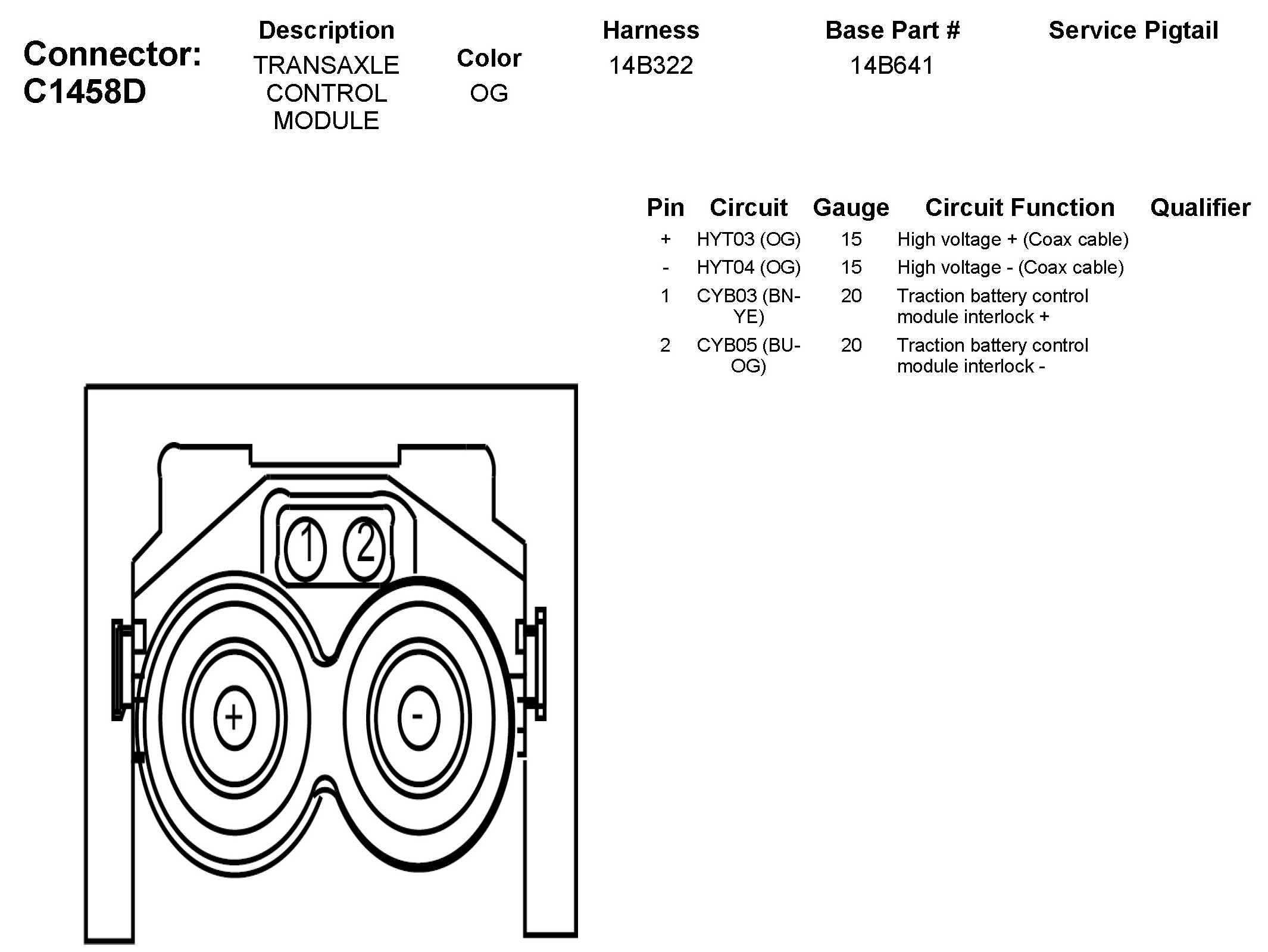 Connector: C1458D

| Description | Color | Harness | Base Part # | Service Pigtail |
|---|---|---|---|---|
| TRANSAXLE CONTROL MODULE | OG | 14B322 | 14B641 | |

| Pin | Circuit | Gauge | Circuit Function | Qualifier |
|---|---|---|---|---|
| + | HYT03 (OG) | 15 | High voltage + (Coax cable) | |
| - | HYT04 (OG) | 15 | High voltage - (Coax cable) | |
| 1 | CYB03 (BN-YE) | 20 | Traction battery control module interlock + | |
| 2 | CYB05 (BU-OG) | 20 | Traction battery control module interlock - | |

1
2
+
-